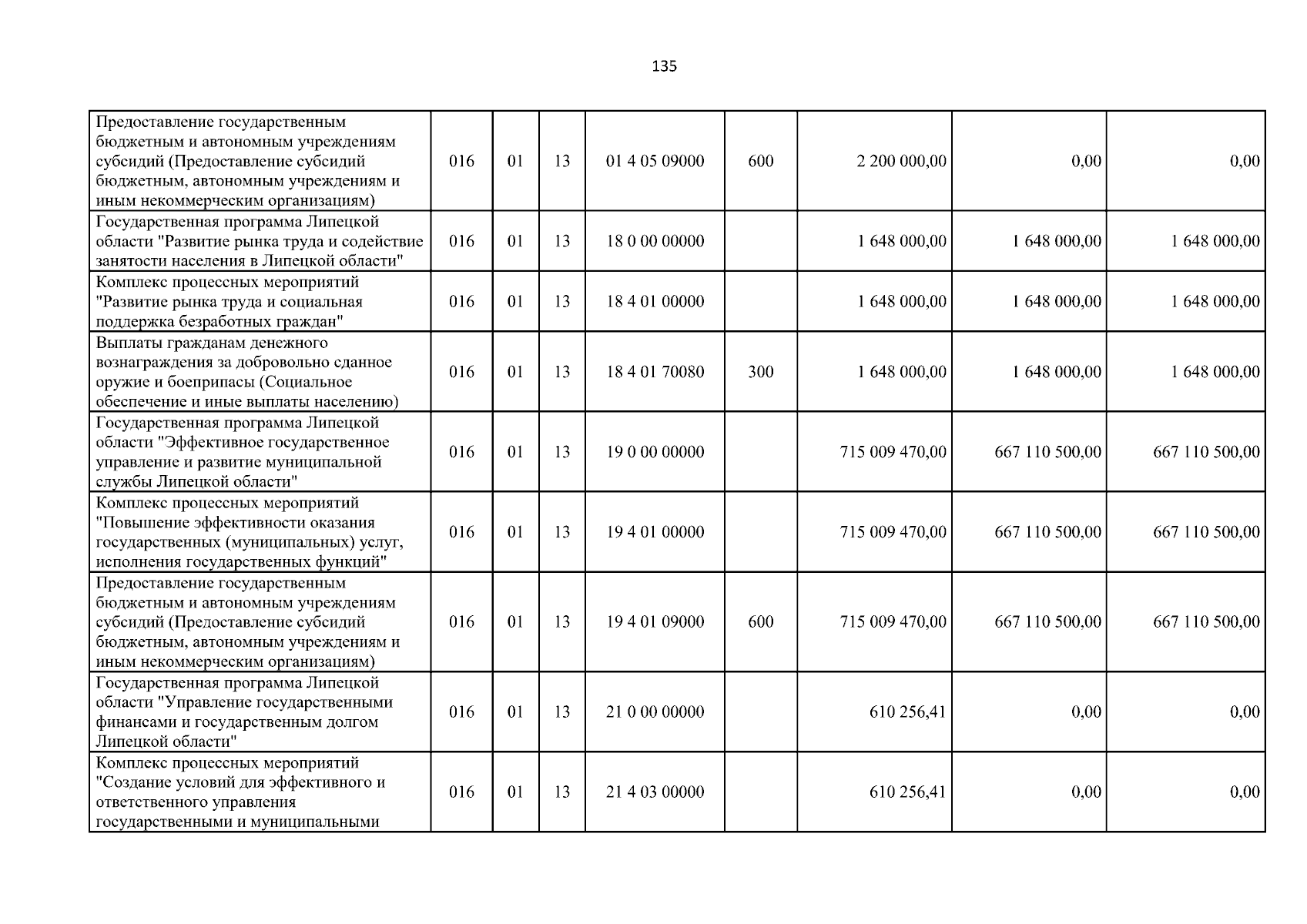 135

| Предоставление государственным бюджетным и автономным учреждениям субсидий (Предоставление субсидий бюджетным, автономным учреждениям и иным некоммерческим организациям) | 016 | 01 | 13 | 01 4 05 09000 | 600 | 2 200 000,00 | 0,00 | 0,00 |
|---|---|---|---|---|---|---|---|---|
| Государственная программа Липецкой области "Развитие рынка труда и содействие занятости населения в Липецкой области" | 016 | 01 | 13 | 18 0 00 00000 | | 1 648 000,00 | 1 648 000,00 | 1 648 000,00 |
| Комплекс процессных мероприятий "Развитие рынка труда и социальная поддержка безработных граждан" | 016 | 01 | 13 | 18 4 01 00000 | | 1 648 000,00 | 1 648 000,00 | 1 648 000,00 |
| Выплаты гражданам денежного вознаграждения за добровольно сданное оружие и боеприпасы (Социальное обеспечение и иные выплаты населению) | 016 | 01 | 13 | 18 4 01 70080 | 300 | 1 648 000,00 | 1 648 000,00 | 1 648 000,00 |
| Государственная программа Липецкой области "Эффективное государственное управление и развитие муниципальной службы Липецкой области" | 016 | 01 | 13 | 19 0 00 00000 | | 715 009 470,00 | 667 110 500,00 | 667 110 500,00 |
| Комплекс процессных мероприятий "Повышение эффективности оказания государственных (муниципальных) услуг, исполнения государственных функций" | 016 | 01 | 13 | 19 4 01 00000 | | 715 009 470,00 | 667 110 500,00 | 667 110 500,00 |
| Предоставление государственным бюджетным и автономным учреждениям субсидий (Предоставление субсидий бюджетным, автономным учреждениям и иным некоммерческим организациям) | 016 | 01 | 13 | 19 4 01 09000 | 600 | 715 009 470,00 | 667 110 500,00 | 667 110 500,00 |
| Государственная программа Липецкой области "Управление государственными финансами и государственным долгом Липецкой области" | 016 | 01 | 13 | 21 0 00 00000 | | 610 256,41 | 0,00 | 0,00 |
| Комплекс процессных мероприятий "Создание условий для эффективного и ответственного управления государственными и муниципальными | 016 | 01 | 13 | 21 4 03 00000 | | 610 256,41 | 0,00 | 0,00 |